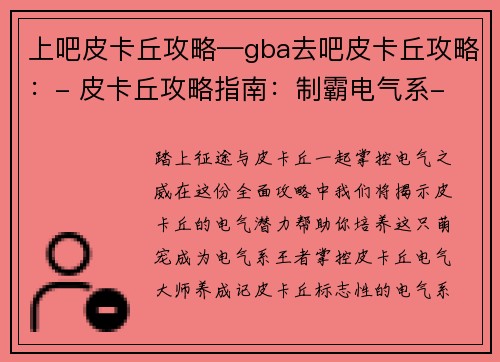 上吧皮卡丘攻略—gba去吧皮卡丘攻略：- 皮卡丘攻略指南：制霸电气系-

踏上征途与皮卡丘一起掌控电气之威在这份全面攻略中我们将揭示皮卡丘的电气潜力帮助你培养这只萌宠成为电气系王者掌控皮卡丘电气大师养成记皮卡丘标志性的电气系